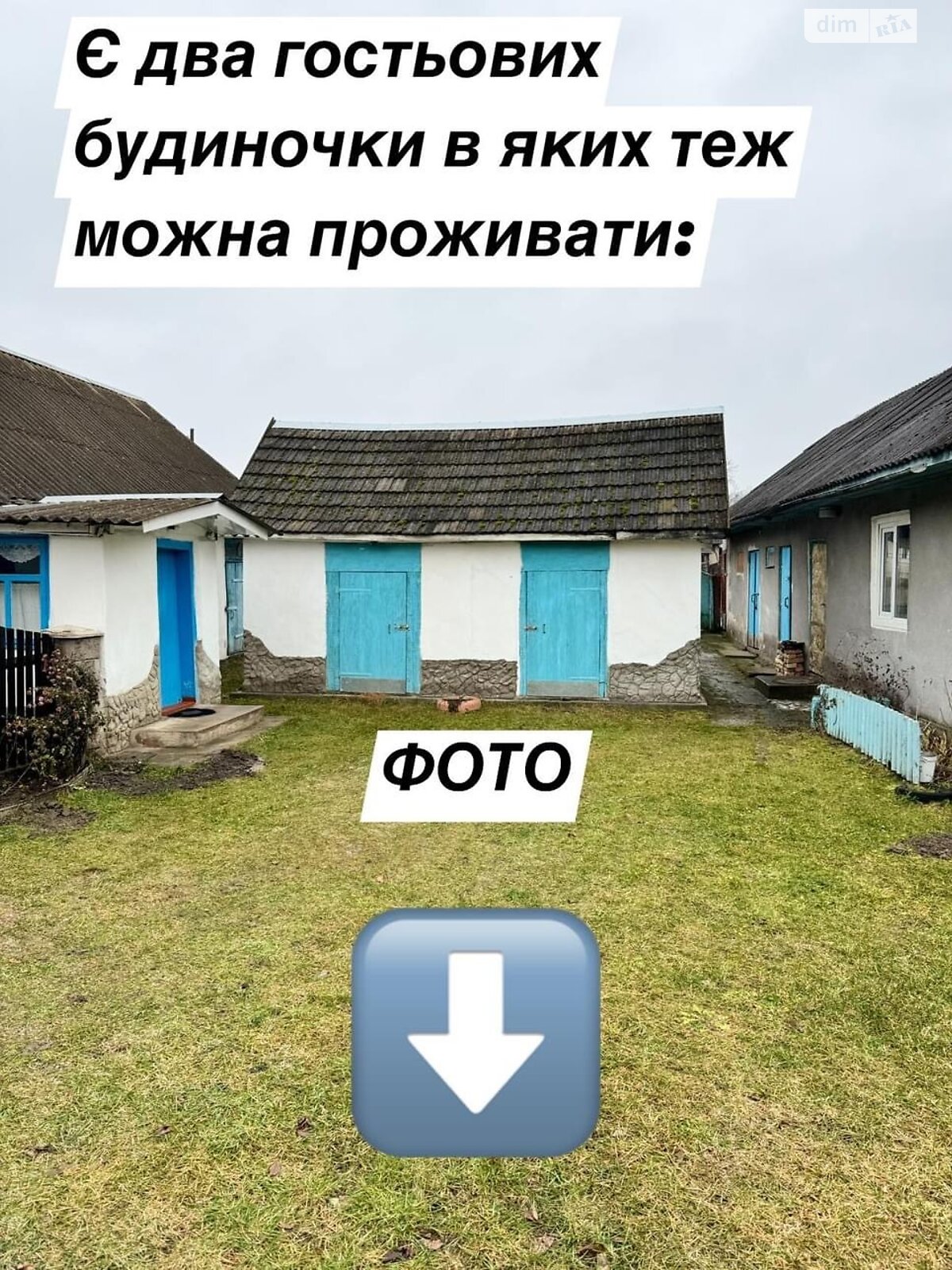 dim RIA

Є два гостьових будиночки в яких теж можна проживати:

ФОТО